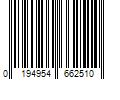 0 194954 662510